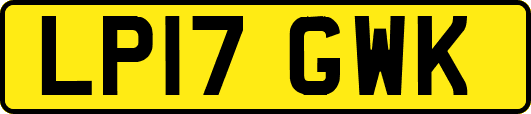 LP17 GWK